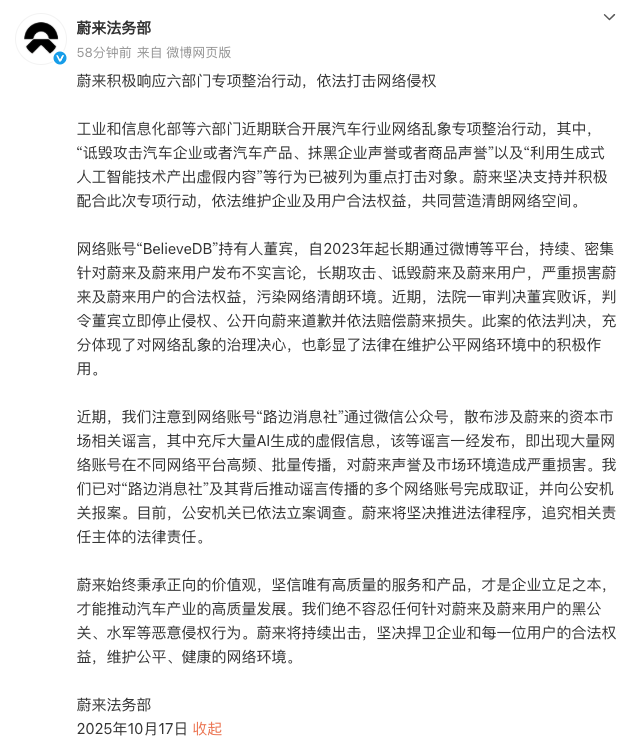 蔚来法务部
58分钟前 来自 微博网页版

蔚来积极响应六部门专项整治行动，依法打击网络侵权

工业和信息化部等六部门近期联合开展汽车行业网络乱象专项整治行动，其中，“诋毁攻击汽车企业或者汽车产品、抹黑企业声誉或者商品声誉”以及“利用生成式人工智能技术产出虚假内容”等行为已被列为重点打击对象。蔚来坚决支持并积极配合此次专项行动，依法维护企业及用户合法权益，共同营造清朗网络空间。

网络账号“BelieveDB”持有人董宾，自2023年起长期通过微博等平台，持续、密集针对蔚来及蔚来用户发布不实言论，长期攻击、诋毁蔚来及蔚来用户，严重损害蔚来及蔚来用户的合法权益，污染网络清朗环境。近期，法院一审判决董宾败诉，判令董宾立即停止侵权、公开向蔚来道歉并依法赔偿蔚来损失。此案的依法判决，充分体现了对网络乱象的治理决心，也彰显了法律在维护公平网络环境中的积极作用。

近期，我们注意到网络账号“路边消息社”通过微信公众号，散布涉及蔚来的资本市场相关谣言，其中充斥大量AI生成的虚假信息，该等谣言一经发布，即出现大量网络账号在不同网络平台高频、批量传播，对蔚来声誉及市场环境造成严重损害。我们已对“路边消息社”及其背后推动谣言传播的多个网络账号完成取证，并向公安机关报案。目前，公安机关已依法立案调查。蔚来将坚决推进法律程序，追究相关责任主体的法律责任。

蔚来始终秉承正向的价值观，坚信唯有高质量的服务和产品，才是企业立足之本，才能推动汽车产业的高质量发展。我们绝不容忍任何针对蔚来及蔚来用户的黑公关、水军等恶意侵权行为。蔚来将持续出击，坚决捍卫企业和每一位用户的合法权益，维护公平、健康的网络环境。

蔚来法务部
2025年10月17日 收起